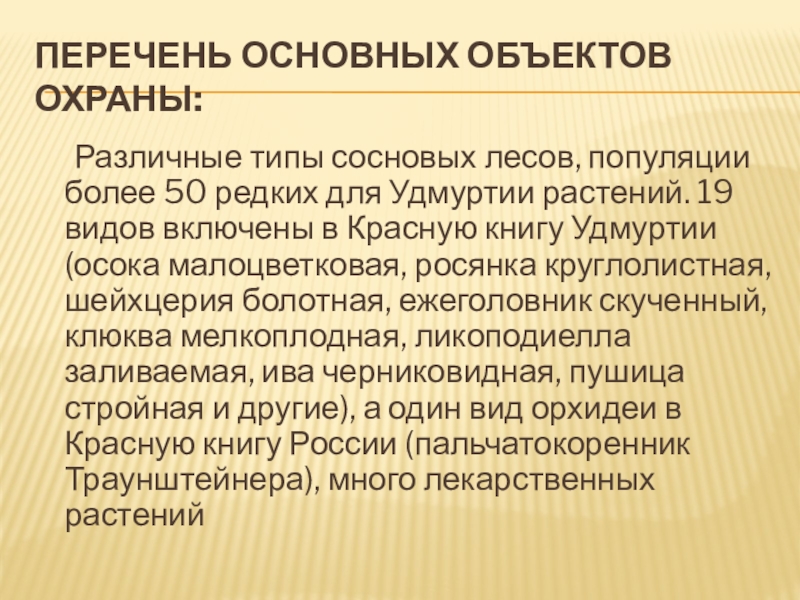 ПЕРЕЧЕНЬ ОСНОВНЫХ ОБЪЕКТОВ ОХРАНЫ:

Различные типы сосновых лесов, популяции более 50 редких для Удмуртии растений. 19 видов включены в Красную книгу Удмуртии (осока малоцветковая, росянка круглолистная, шейхцерия болотная, ежеголовник скученный, клюква мелкоплодная, ликоподиелла заливаемая, ива черниковидная, пушица стройная и другие), а один вид орхидеи в Красную книгу России (пальчатокоренник Траунштейнера), много лекарственных растений